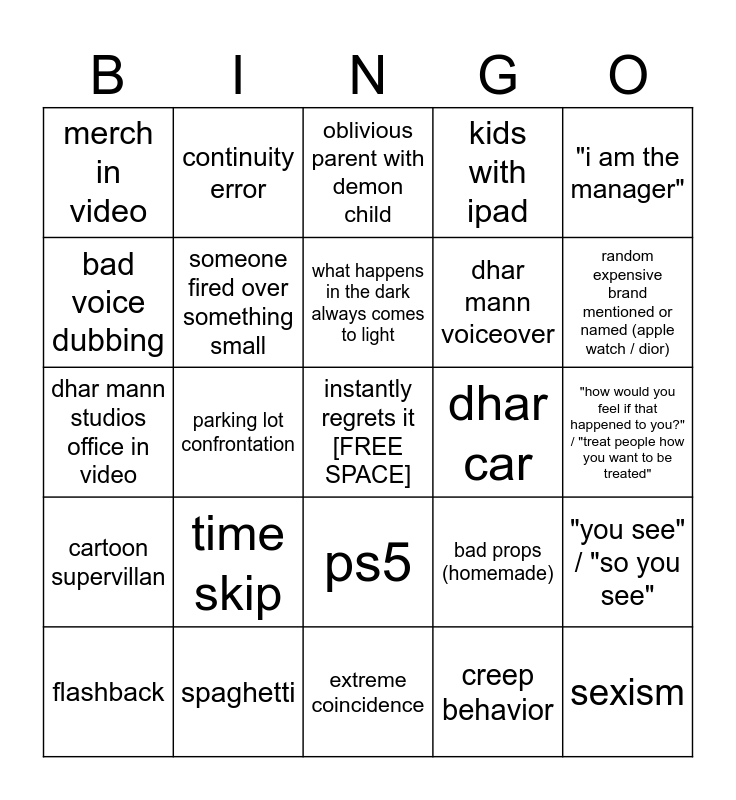 | B | I | N | G | O |
|---|---|---|---|---|
| merch in video | continuity error | oblivious parent with demon child | kids with ipad | "i am the manager" |
| bad voice dubbing | someone fired over something small | what happens in the dark always comes to light | dhar mann voiceover | random expensive brand mentioned or named (apple watch / dior) |
| dhar mann studios office in video | parking lot confrontation | instantly regrets it [FREE SPACE] | dhar car | "how would you feel if that happened to you?" / "treat people how you want to be treated" |
| cartoon supervillan | time skip | ps5 | bad props (homemade) | "you see" / "so you see" |
| flashback | spaghetti | extreme coincidence | creep behavior | sexism |